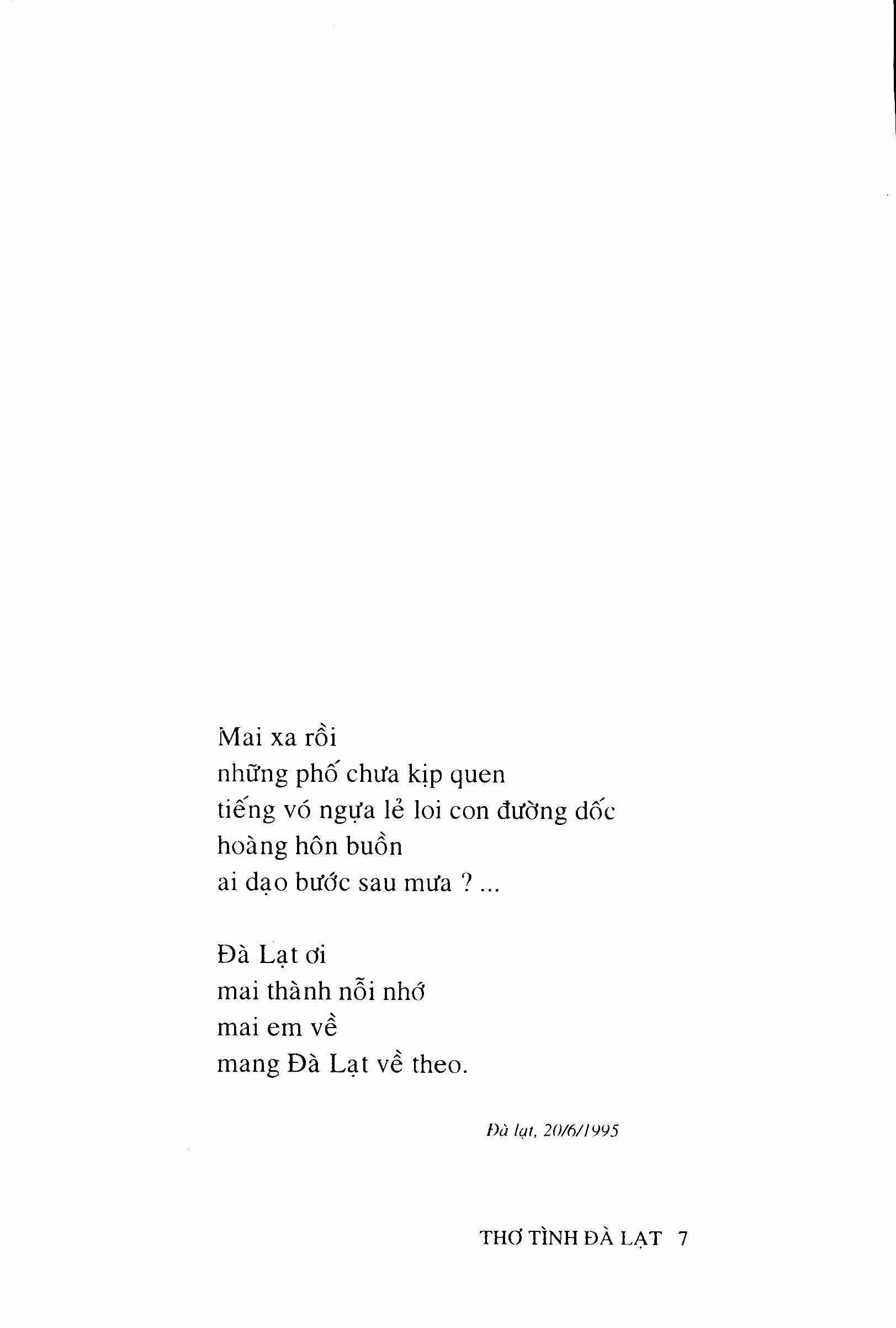 Mai xa rồi
những phố chưa kịp quen
tiếng vó ngựa lẻ loi con đường dốc
hoàng hôn buồn
ai dạo bước sau mưa ? ...

Đà Lạt ơi
mai thành nỗi nhớ
mai em về
mang Đà Lạt về theo.

Đà lạt, 20/6/1995

THƠ TÌNH ĐÀ LẠT 7